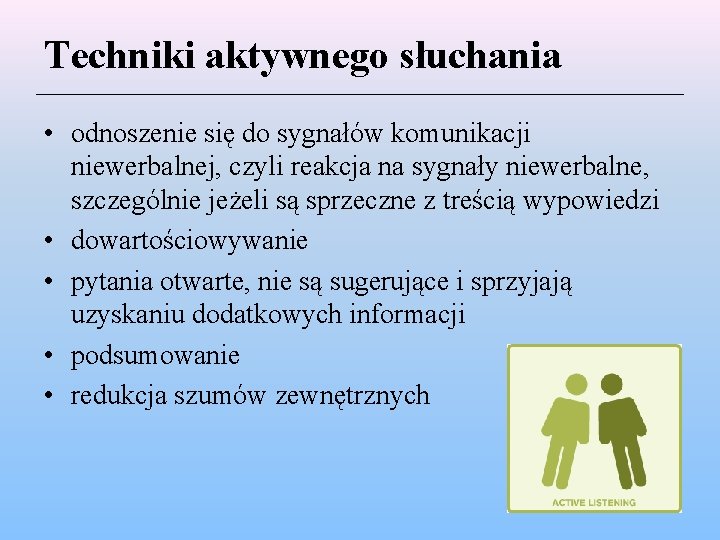 Techniki aktywnego słuchania

• odnoszenie się do sygnałów komunikacji niewerbalnej, czyli reakcja na sygnały niewerbalne, szczególnie jeżeli są sprzeczne z treścią wypowiedzi
• dowartościowywanie
• pytania otwarte, nie są sugerujące i sprzyjają uzyskaniu dodatkowych informacji
• podsumowanie
• redukcja szumów zewnętrznych

ACTIVE LISTENING